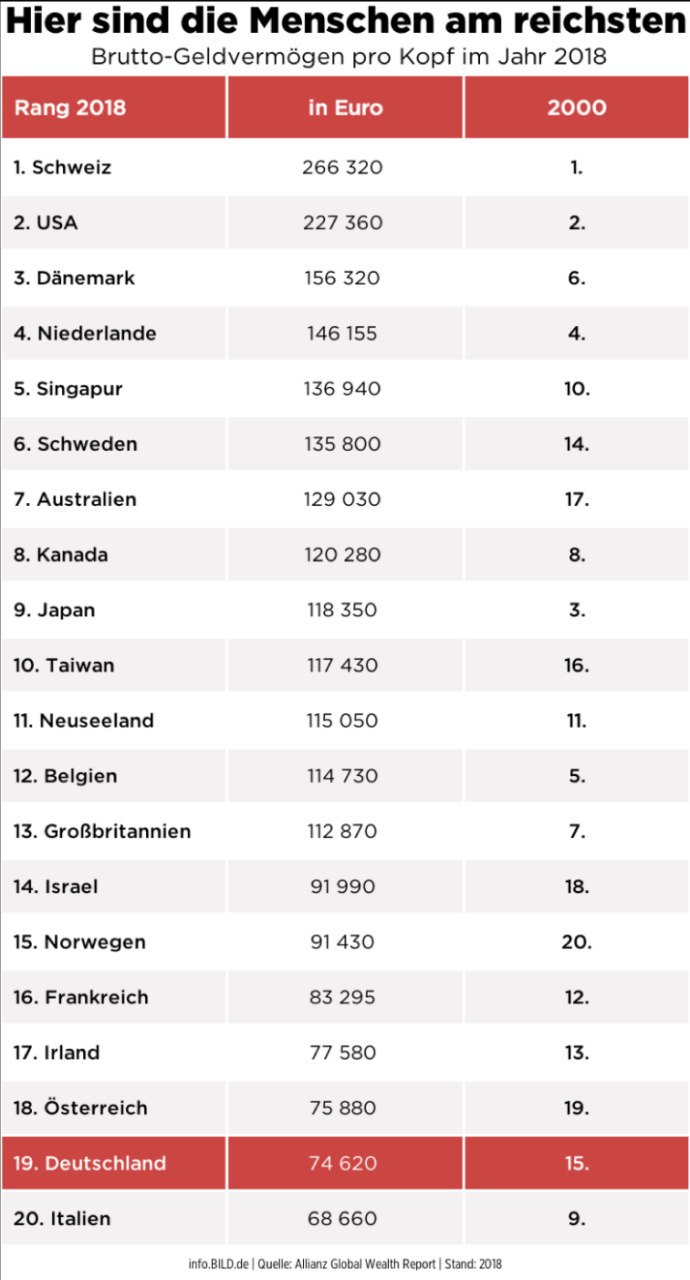 Hier sind die Menschen am reichsten
Brutto-Geldvermögen pro Kopf im Jahr 2018

| Rang 2018 | in Euro | 2000 |
|---|---|---|
| 1. Schweiz | 266 320 | 1. |
| 2. USA | 227 360 | 2. |
| 3. Dänemark | 156 320 | 6. |
| 4. Niederlande | 146 155 | 4. |
| 5. Singapur | 136 940 | 10. |
| 6. Schweden | 135 800 | 14. |
| 7. Australien | 129 030 | 17. |
| 8. Kanada | 120 280 | 8. |
| 9. Japan | 118 350 | 3. |
| 10. Taiwan | 117 430 | 16. |
| 11. Neuseeland | 115 050 | 11. |
| 12. Belgien | 114 730 | 5. |
| 13. Großbritannien | 112 870 | 7. |
| 14. Israel | 91 990 | 18. |
| 15. Norwegen | 91 430 | 20. |
| 16. Frankreich | 83 295 | 12. |
| 17. Irland | 77 580 | 13. |
| 18. Österreich | 75 880 | 19. |
| 19. Deutschland | 74 620 | 15. |
| 20. Italien | 68 660 | 9. |

info.BILD.de | Quelle: Allianz Global Wealth Report | Stand: 2018